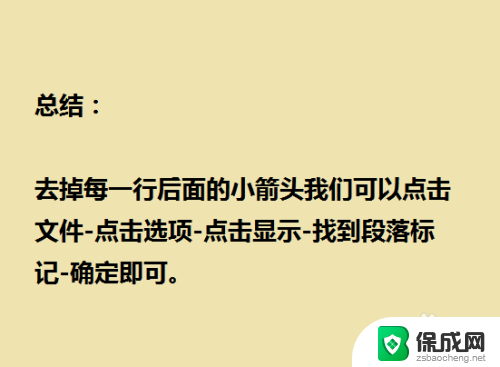 总结：

去掉每一行后面的小箭头我们可以点击文件-点击选项-点击显示-找到段落标记-确定即可。

保成网
zsbaocheng.net